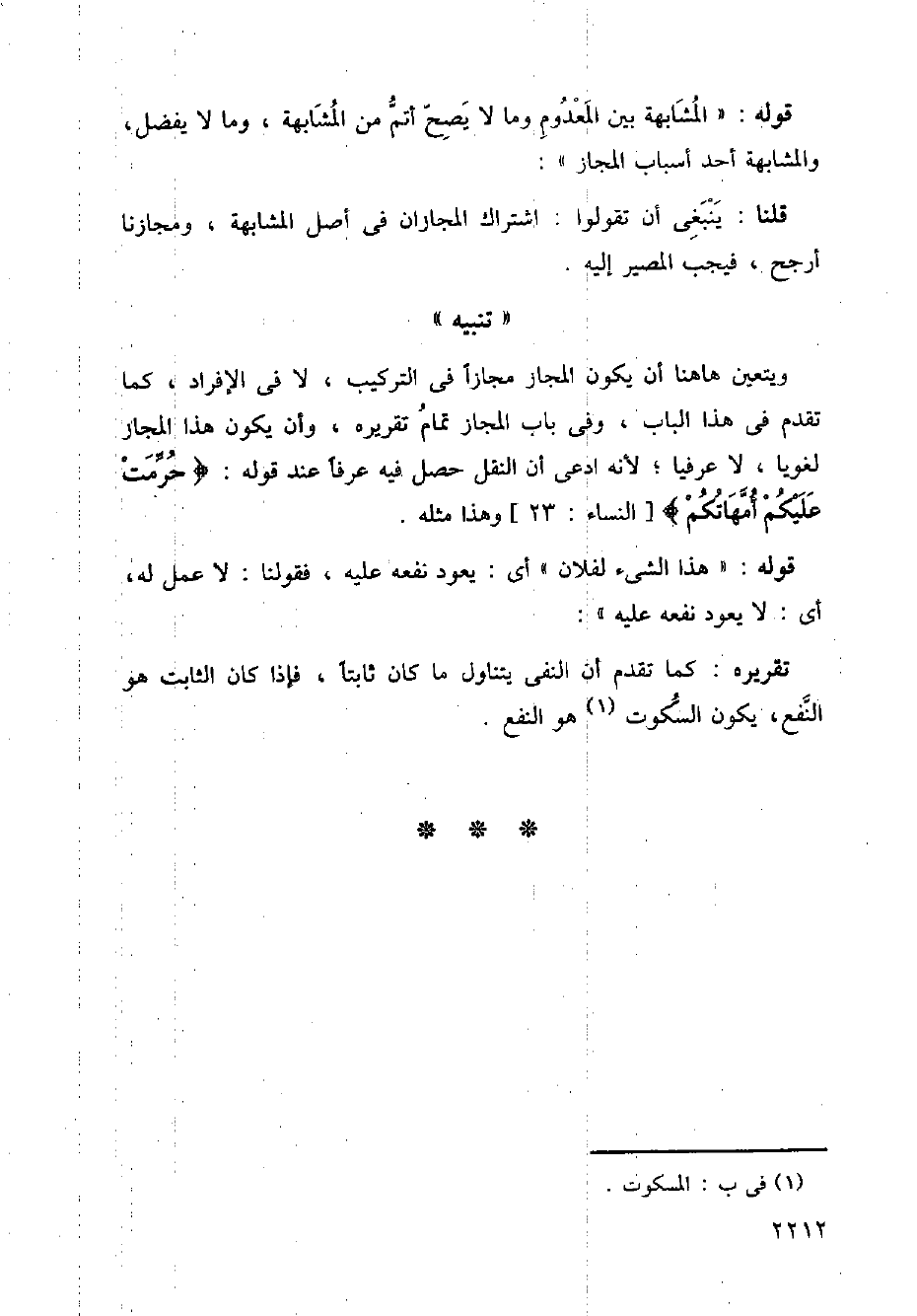 قوله : « المُشَابهة بين المَعْدُومِ وما لا يَصِحّ أتمُّ من المُشَابهة ، وما لا يفضل، والمشابهة أحد أسباب المجاز » :

قلنا : يَنْبَغِى أن تقولوا : اشتراك المجازان فى أصل المشابهة ، ومجازنا أرجح ، فيجب المصير إليه .

« تنبيه »

ويتعين هاهنا أن يكون المجاز مجازاً فى التركيب ، لا فى الإفراد ، كما تقدم فى هذا الباب ، وفى باب المجاز تمامُ تقريره ، وأن يكون هذا المجاز لغويا ، لا عرفيا ؛ لأنه ادعى أن النقل حصل فيه عرفاً عند قوله : ﴿ حُرِّمَتْ عَلَيْكُمْ أُمَّهَاتُكُمْ ﴾ [ النساء : ٢٣ ] وهذا مثله .

قوله : « هذا الشىء لفلان » أى : يعود نفعه عليه ، فقولنا : لا عمل له، أى : لا يعود نفعه عليه » :

تقريره : كما تقدم أن النفى يتناول ما كان ثابتاً ، فإذا كان الثابت هو النَّفع، يكون السُّكوت (١) هو النفع .

* * *

(١) فى ب : المسكوت .

٢٢١٢